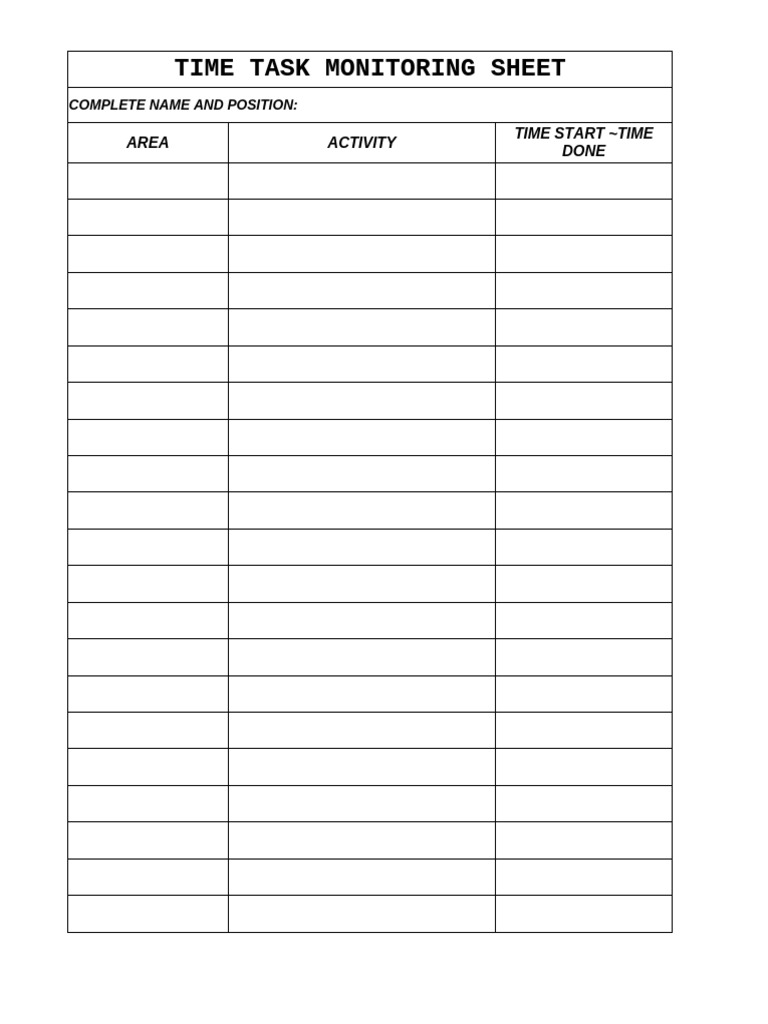 TIME TASK MONITORING SHEET

COMPLETE NAME AND POSITION:

| AREA | ACTIVITY | TIME START ~TIME DONE |
|---|---|---|
| | | |
| | | |
| | | |
| | | |
| | | |
| | | |
| | | |
| | | |
| | | |
| | | |
| | | |
| | | |
| | | |
| | | |
| | | |
| | | |
| | | |
| | | |
| | | |
| | | |
| | | |